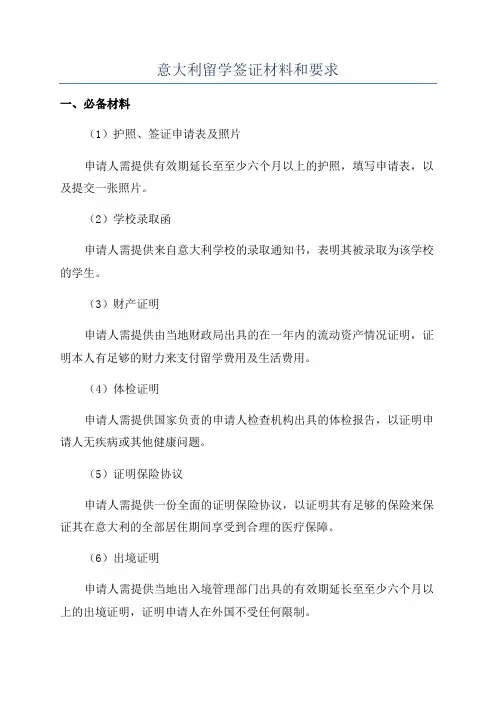 意大利留学签证材料和要求

一、必备材料

（1）护照、签证申请表及照片

申请人需提供有效期延长至至少六个月以上的护照，填写申请表，以及提交一张照片。

（2）学校录取函

申请人需提供来自意大利学校的录取通知书，表明其被录取为该学校的学生。

（3）财产证明

申请人需提供由当地财政局出具的在一年内的流动资产情况证明，证明本人有足够的财力来支付留学费用及生活费用。

（4）体检证明

申请人需提供国家负责的申请人检查机构出具的体检报告，以证明申请人无疾病或其他健康问题。

（5）证明保险协议

申请人需提供一份全面的证明保险协议，以证明其有足够的保险来保证其在意大利的全部居住期间享受到合理的医疗保障。

（6）出境证明

申请人需提供当地出入境管理部门出具的有效期延长至至少六个月以上的出境证明，证明申请人在外国不受任何限制。